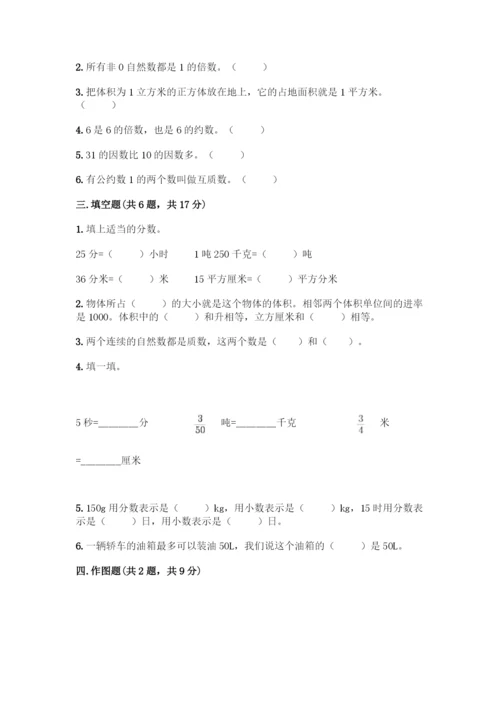 2. 所有非 0 自然数都是 1 的倍数。（　　）

3. 把体积为 1 立方米的正方体放在地上，它的占地面积就是 1 平方米。（　　）

4. 6 是 6 的倍数，也是 6 的约数。（　　）

5. 31 的因数比 10 的因数多。（　　）

6. 有公约数 1 的两个数叫做互质数。（　　）

三. 填空题(共 6 题，共 17 分)

1. 填上适当的分数。

25 分=（　　）小时　　1 吨 250 千克=（　　）吨

36 分米=（　　）米　　15 平方厘米=（　　）平方分米

2. 物体所占（　　）的大小就是这个物体的体积。相邻两个体积单位间的进率是 1000。体积中的（　　）和升相等，立方厘米和（　　）相等。

3. 两个连续的自然数都是质数，这两个数是（　　）和（　　）。

4. 填一填。

5 秒=________分　　$\frac{3}{50}$ 吨=________千克　　$\frac{3}{4}$ 米

=________厘米

5. 150g 用分数表示是（　　）kg，用小数表示是（　　）kg，15 时用分数表示是（　　）日，用小数表示是（　　）日。

6. 一辆轿车的油箱最多可以装油 50L，我们说这个油箱的（　　）是 50L。

四. 作图题(共 2 题，共 9 分)